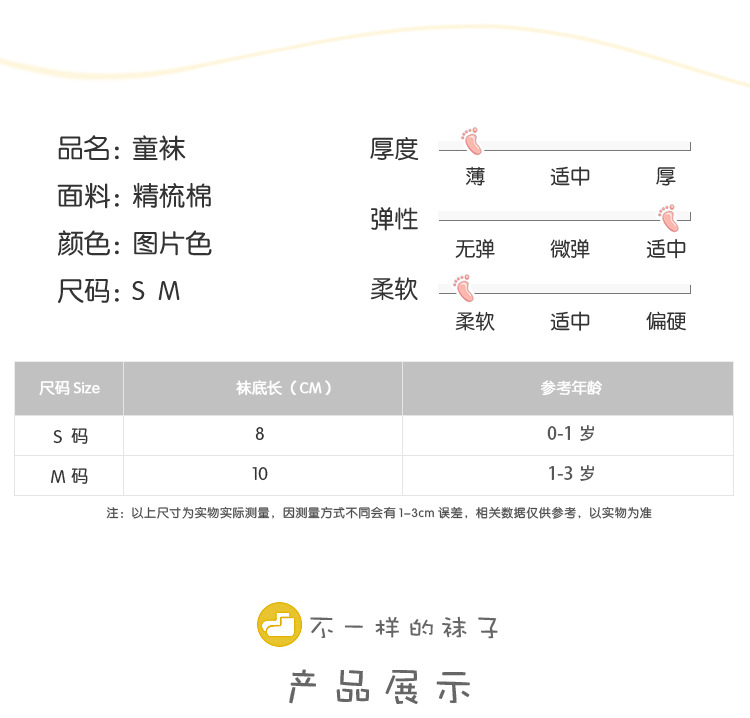 品名：童袜

面料：精梳棉

颜色：图片色

尺码：S M

厚度

薄 适中 厚

弹性

无弹 微弹 适中

柔软

柔软 适中 偏硬

| 尺码 Size | 袜底长（CM） | 参考年龄 |
|---|---|---|
| S 码 | 8 | 0-1 岁 |
| M 码 | 10 | 1-3 岁 |

注：以上尺寸为实物实际测量，因测量方式不同会有 1-3cm 误差，相关数据仅供参考，以实物为准

不一样的袜子

产品展示